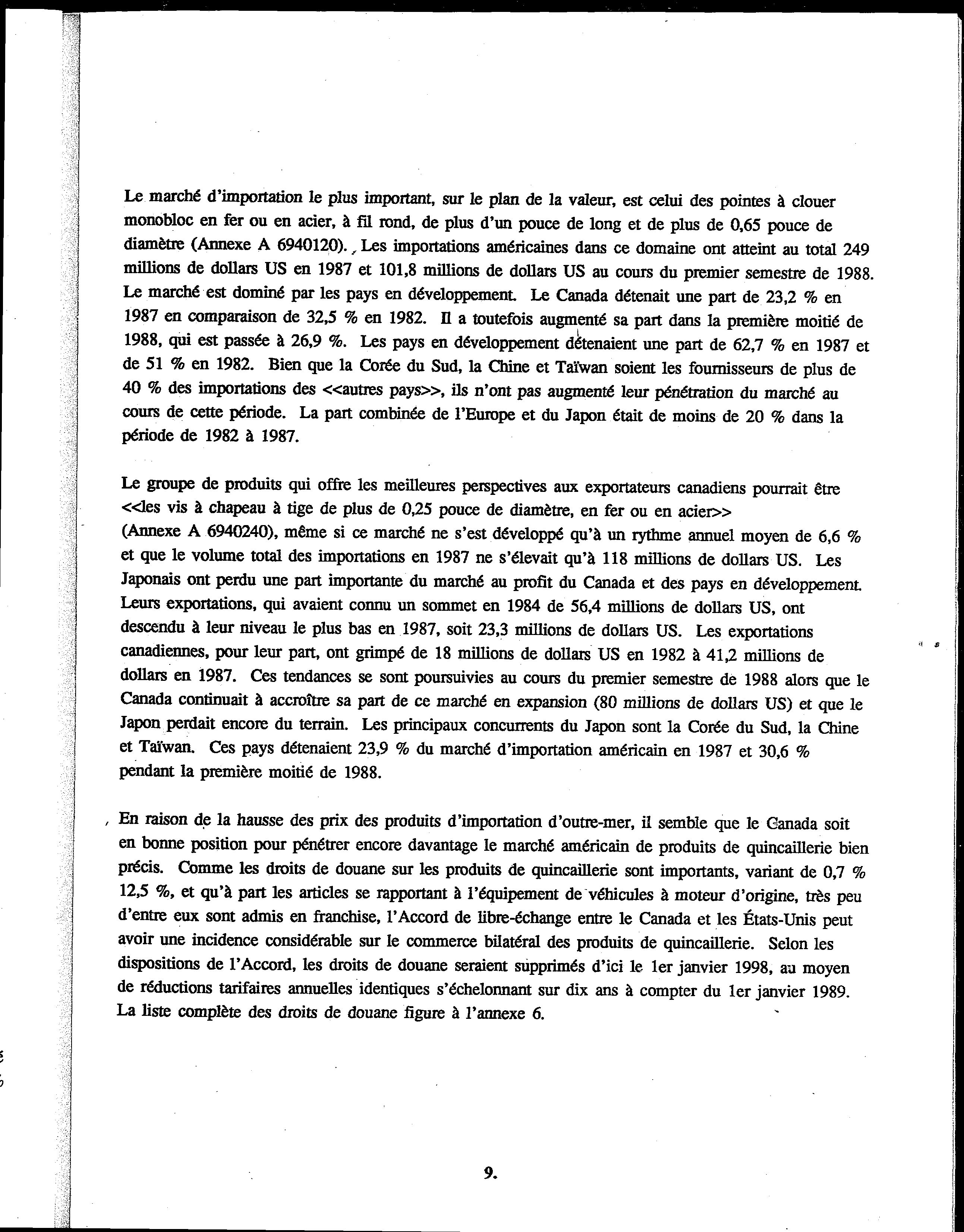 Le marché d'importation le plus important, sur le plan de la valeur, est celui des pointes à clouer monobloc en fer ou en acier, à fil rond, de plus d'un pouce de long et de plus de 0,65 pouce de diamètre (Annexe A 6940120). Les importations américaines dans ce domaine ont atteint au total 249 millions de dollars US en 1987 et 101,8 millions de dollars US au cours du premier semestre de 1988. Le marché est dominé par les pays en développement. Le Canada détenait une part de 23,2 % en 1987 en comparaison de 32,5 % en 1982. Il a toutefois augmenté sa part dans la première moitié de 1988, qui est passée à 26,9 %. Les pays en développement détenaient une part de 62,7 % en 1987 et de 51 % en 1982. Bien que la Corée du Sud, la Chine et Taïwan soient les fournisseurs de plus de 40 % des importations des <<autres pays>>, ils n'ont pas augmenté leur pénétration du marché au cours de cette période. La part combinée de l'Europe et du Japon était de moins de 20 % dans la période de 1982 à 1987.

Le groupe de produits qui offre les meilleures perspectives aux exportateurs canadiens pourrait être <<les vis à chapeau à tige de plus de 0,25 pouce de diamètre, en fer ou en acier>> (Annexe A 6940240), même si ce marché ne s'est développé qu'à un rythme annuel moyen de 6,6 % et que le volume total des importations en 1987 ne s'élevait qu'à 118 millions de dollars US. Les Japonais ont perdu une part importante du marché au profit du Canada et des pays en développement. Leurs exportations, qui avaient connu un sommet en 1984 de 56,4 millions de dollars US, ont descendu à leur niveau le plus bas en 1987, soit 23,3 millions de dollars US. Les exportations canadiennes, pour leur part, ont grimpé de 18 millions de dollars US en 1982 à 41,2 millions de dollars en 1987. Ces tendances se sont poursuivies au cours du premier semestre de 1988 alors que le Canada continuait à accroître sa part de ce marché en expansion (80 millions de dollars US) et que le Japon perdait encore du terrain. Les principaux concurrents du Japon sont la Corée du Sud, la Chine et Taïwan. Ces pays détenaient 23,9 % du marché d'importation américain en 1987 et 30,6 % pendant la première moitié de 1988.

En raison de la hausse des prix des produits d'importation d'outre-mer, il semble que le Canada soit en bonne position pour pénétrer encore davantage le marché américain de produits de quincaillerie bien précis. Comme les droits de douane sur les produits de quincaillerie sont importants, variant de 0,7 % 12,5 %, et qu'à part les articles se rapportant à l'équipement de véhicules à moteur d'origine, très peu d'entre eux sont admis en franchise, l'Accord de libre-échange entre le Canada et les États-Unis peut avoir une incidence considérable sur le commerce bilatéral des produits de quincaillerie. Selon les dispositions de l'Accord, les droits de douane seraient supprimés d'ici le 1er janvier 1998, au moyen de réductions tarifaires annuelles identiques s'échelonnant sur dix ans à compter du 1er janvier 1989. La liste complète des droits de douane figure à l'annexe 6.

9.